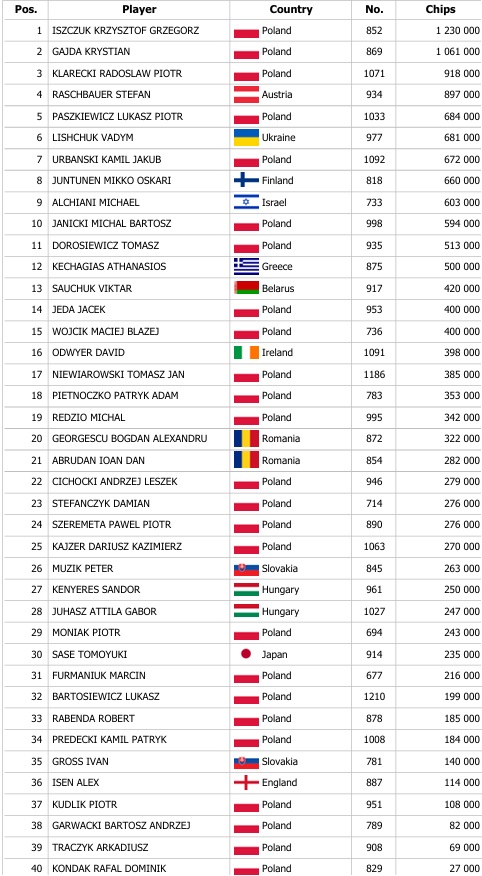 | Pos. | Player | Country | No. | Chips |
|---|---|---|---|---|
| 1 | ISZCZUK KRZYSZTOF GRZEGORZ | Poland | 852 | 1 230 000 |
| 2 | GAJDA KRYSTIAN | Poland | 869 | 1 061 000 |
| 3 | KLARECKI RADOSLAW PIOTR | Poland | 1071 | 918 000 |
| 4 | RASCHBAUER STEFAN | Austria | 934 | 897 000 |
| 5 | PASZKIEWICZ LUKASZ PIOTR | Poland | 1033 | 684 000 |
| 6 | LISHCHUK VADYM | Ukraine | 977 | 681 000 |
| 7 | URBANSKI KAMIL JAKUB | Poland | 1092 | 672 000 |
| 8 | JUNTUNEN MIKKO OSKARI | Finland | 818 | 660 000 |
| 9 | ALCHIANI MICHAEL | Israel | 733 | 603 000 |
| 10 | JANICKI MICHAL BARTOSZ | Poland | 998 | 594 000 |
| 11 | DOROSIEWICZ TOMASZ | Poland | 935 | 513 000 |
| 12 | KECHAGIAS ATHANASIOS | Greece | 875 | 500 000 |
| 13 | SAUCHUK VIKTAR | Belarus | 917 | 420 000 |
| 14 | JEDA JACEK | Poland | 953 | 400 000 |
| 15 | WOJCIK MACIEJ BLAZEJ | Poland | 736 | 400 000 |
| 16 | ODWYER DAVID | Ireland | 1091 | 398 000 |
| 17 | NIEWIAROWSKI TOMASZ JAN | Poland | 1186 | 385 000 |
| 18 | PIETNOCZKO PATRYK ADAM | Poland | 783 | 353 000 |
| 19 | REDZIO MICHAL | Poland | 995 | 342 000 |
| 20 | GEORGESCU BOGDAN ALEXANDRU | Romania | 872 | 322 000 |
| 21 | ABRUDAN IOAN DAN | Romania | 854 | 282 000 |
| 22 | CICHOCKI ANDRZEJ LESZEK | Poland | 946 | 279 000 |
| 23 | STEFANCZYK DAMIAN | Poland | 714 | 276 000 |
| 24 | SZEREMETA PAWEL PIOTR | Poland | 890 | 276 000 |
| 25 | KAJZER DARIUSZ KAZIMIERZ | Poland | 1063 | 270 000 |
| 26 | MUZIK PETER | Slovakia | 845 | 263 000 |
| 27 | KENYERES SANDOR | Hungary | 961 | 250 000 |
| 28 | JUHASZ ATTILA GABOR | Hungary | 1027 | 247 000 |
| 29 | MONIAK PIOTR | Poland | 694 | 243 000 |
| 30 | SASE TOMOYUKI | Japan | 914 | 235 000 |
| 31 | FURMANIUK MARCIN | Poland | 677 | 216 000 |
| 32 | BARTOSIEWICZ LUKASZ | Poland | 1210 | 199 000 |
| 33 | RABENDA ROBERT | Poland | 878 | 185 000 |
| 34 | PREDECKI KAMIL PATRYK | Poland | 1008 | 184 000 |
| 35 | GROSS IVAN | Slovakia | 781 | 140 000 |
| 36 | ISEN ALEX | England | 887 | 114 000 |
| 37 | KUDLIK PIOTR | Poland | 951 | 108 000 |
| 38 | GARWACKI BARTOSZ ANDRZEJ | Poland | 789 | 82 000 |
| 39 | TRACZYK ARKADIUSZ | Poland | 908 | 69 000 |
| 40 | KONDAK RAFAL DOMINIK | Poland | 829 | 27 000 |